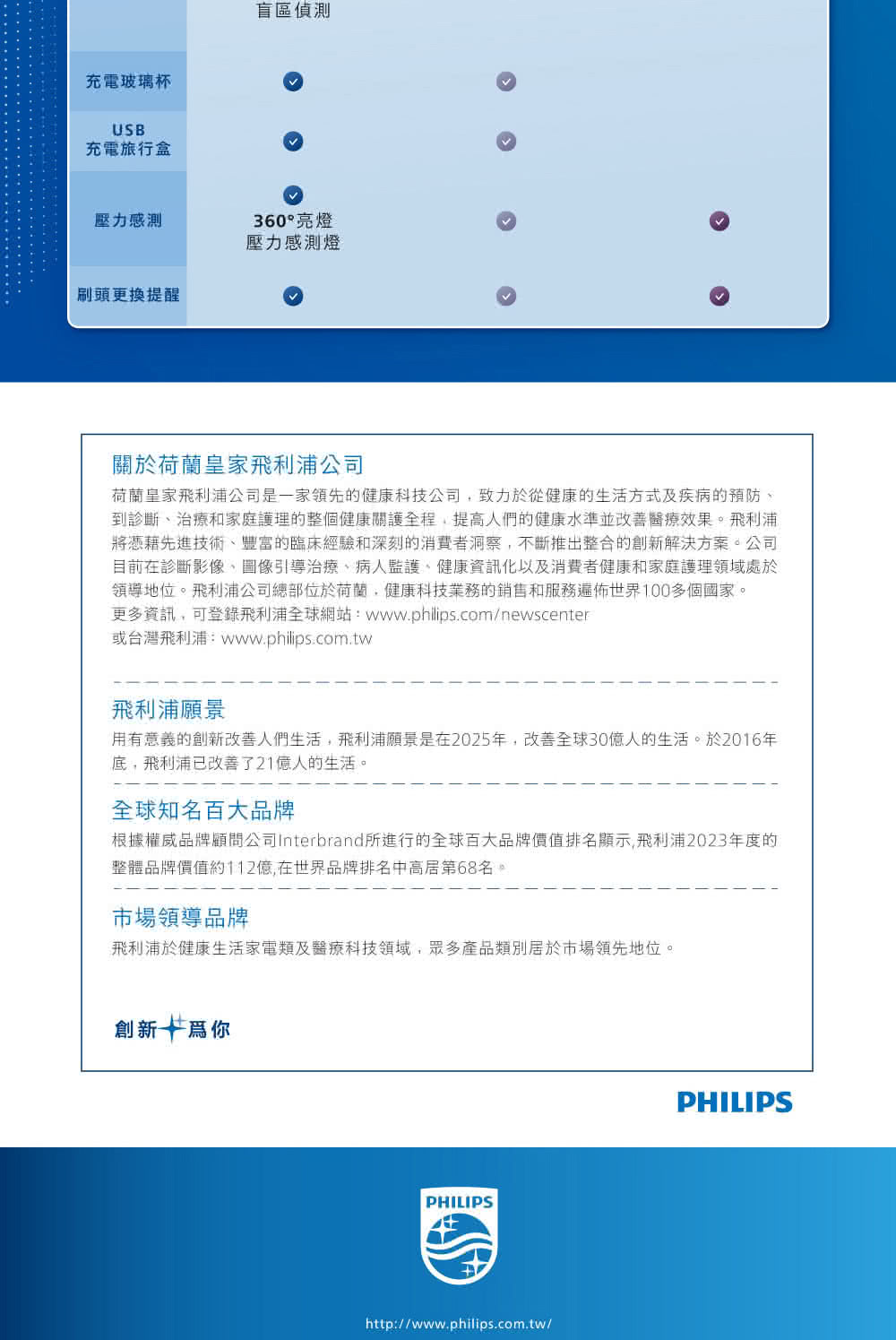 |  | 盲區偵測 |  |  |
|---|---|---|---|
| 充電玻璃杯 | ✓ | ✓ |  |
| USB 充電旅行盒 | ✓ | ✓ |  |
| 壓力感測 | ✓ 360°亮燈 壓力感測燈 | ✓ | ✓ |
| 刷頭更換提醒 | ✓ | ✓ | ✓ |

關於荷蘭皇家飛利浦公司

荷蘭皇家飛利浦公司是一家領先的健康科技公司，致力於從健康的生活方式及疾病的預防、到診斷、治療和家庭護理的整個健康關護全程，提高人們的健康水準並改善醫療效果。飛利浦將憑藉先進技術、豐富的臨床經驗和深刻的消費者洞察，不斷推出整合的創新解決方案。公司目前在診斷影像、圖像引導治療、病人監護、健康資訊化以及消費者健康和家庭護理領域處於領導地位。飛利浦公司總部位於荷蘭，健康科技業務的銷售和服務遍佈世界100多個國家。
更多資訊，可登錄飛利浦全球網站：www.philips.com/newscenter
或台灣飛利浦：www.philips.com.tw

飛利浦願景

用有意義的創新改善人們生活，飛利浦願景是在2025年，改善全球30億人的生活。於2016年底，飛利浦已改善了21億人的生活。

全球知名百大品牌

根據權威品牌顧問公司Interbrand所進行的全球百大品牌價值排名顯示,飛利浦2023年度的整體品牌價值約112億,在世界品牌排名中高居第68名。

市場領導品牌

飛利浦於健康生活家電類及醫療科技領域，眾多產品類別居於市場領先地位。

創新為你

PHILIPS

PHILIPS

http://www.philips.com.tw/